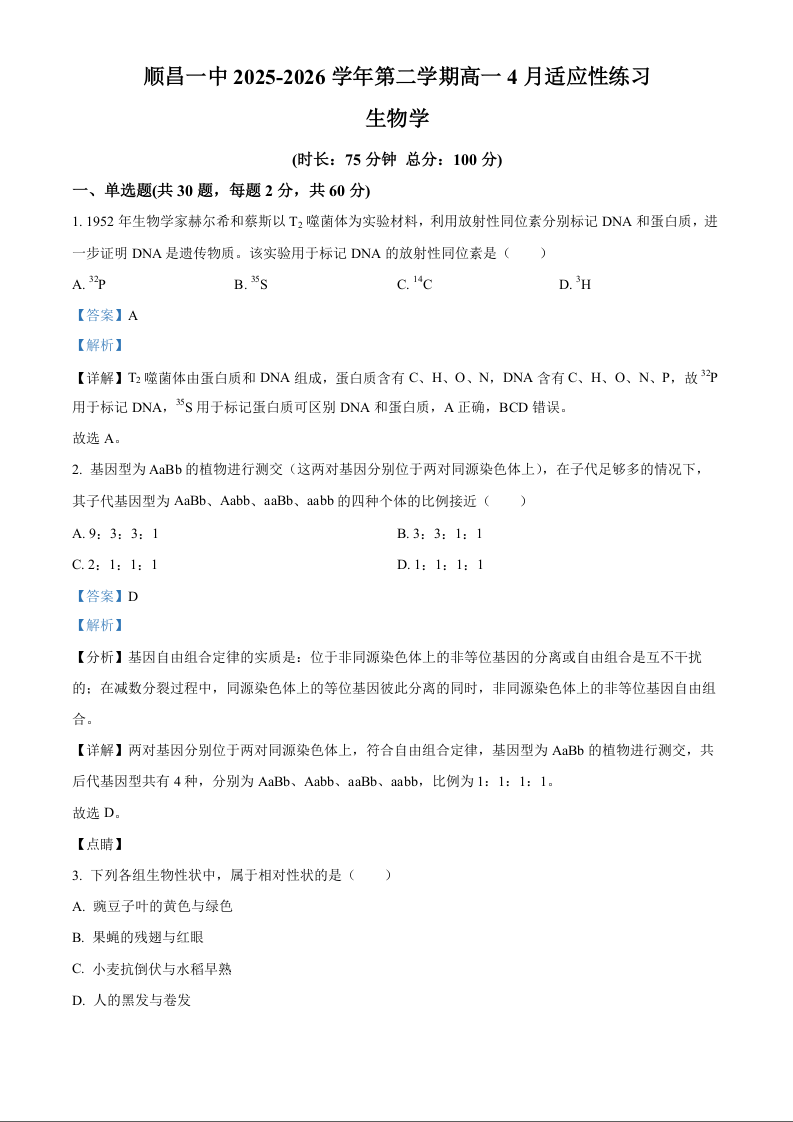 顺昌一中 2025-2026 学年第二学期高一 4 月适应性练习

生物学

(时长：75 分钟 总分：100 分)

一、单选题(共 30 题，每题 2 分，共 60 分)

1. 1952 年生物学家赫尔希和蔡斯以 $T_2$ 噬菌体为实验材料，利用放射性同位素分别标记 DNA 和蛋白质，进一步证明 DNA 是遗传物质。该实验用于标记 DNA 的放射性同位素是（　　）

A. $^{32}P$　　B. $^{35}S$　　C. $^{14}C$　　D. $^{3}H$

【答案】A

【解析】

【详解】$T_2$ 噬菌体由蛋白质和 DNA 组成，蛋白质含有 C、H、O、N，DNA 含有 C、H、O、N、P，故 $^{32}P$ 用于标记 DNA，$^{35}S$ 用于标记蛋白质可区别 DNA 和蛋白质，A 正确，BCD 错误。

故选 A。

2. 基因型为 AaBb 的植物进行测交（这两对基因分别位于两对同源染色体上），在子代足够多的情况下，其子代基因型为 AaBb、Aabb、aaBb、aabb 的四种个体的比例接近（　　）

A. 9：3：3：1　　B. 3：3：1：1

C. 2：1：1：1　　D. 1：1：1：1

【答案】D

【解析】

【分析】基因自由组合定律的实质是：位于非同源染色体上的非等位基因的分离或自由组合是互不干扰的；在减数分裂过程中，同源染色体上的等位基因彼此分离的同时，非同源染色体上的非等位基因自由组合。

【详解】两对基因分别位于两对同源染色体上，符合自由组合定律，基因型为 AaBb 的植物进行测交，共后代基因型共有 4 种，分别为 AaBb、Aabb、aaBb、aabb，比例为 1：1：1：1。

故选 D。

【点睛】

3. 下列各组生物性状中，属于相对性状的是（　　）

A. 豌豆子叶的黄色与绿色

B. 果蝇的残翅与红眼

C. 小麦抗倒伏与水稻早熟

D. 人的黑发与卷发